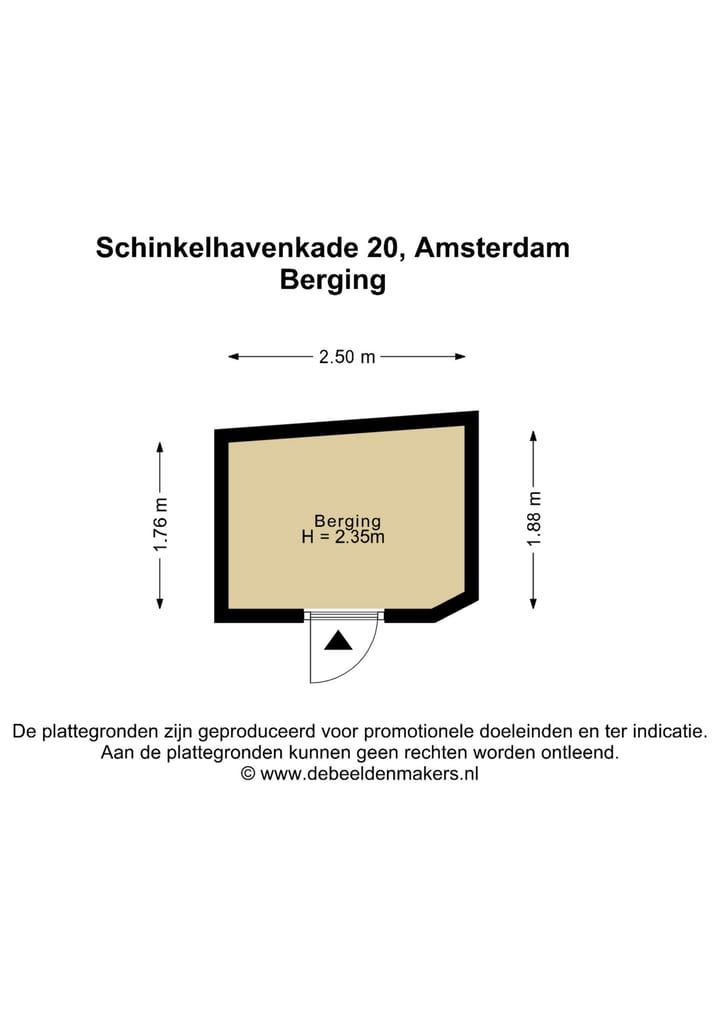 Schinkelhavenkade 20, Amsterdam
Berging

2.50 m

1.76 m

Berging
H = 2.35m

1.88 m

De plattegronden zijn geproduceerd voor promotionele doeleinden en ter indicatie.
Aan de plattegronden kunnen geen rechten worden ontleend.
© www.debeeldenmakers.nl